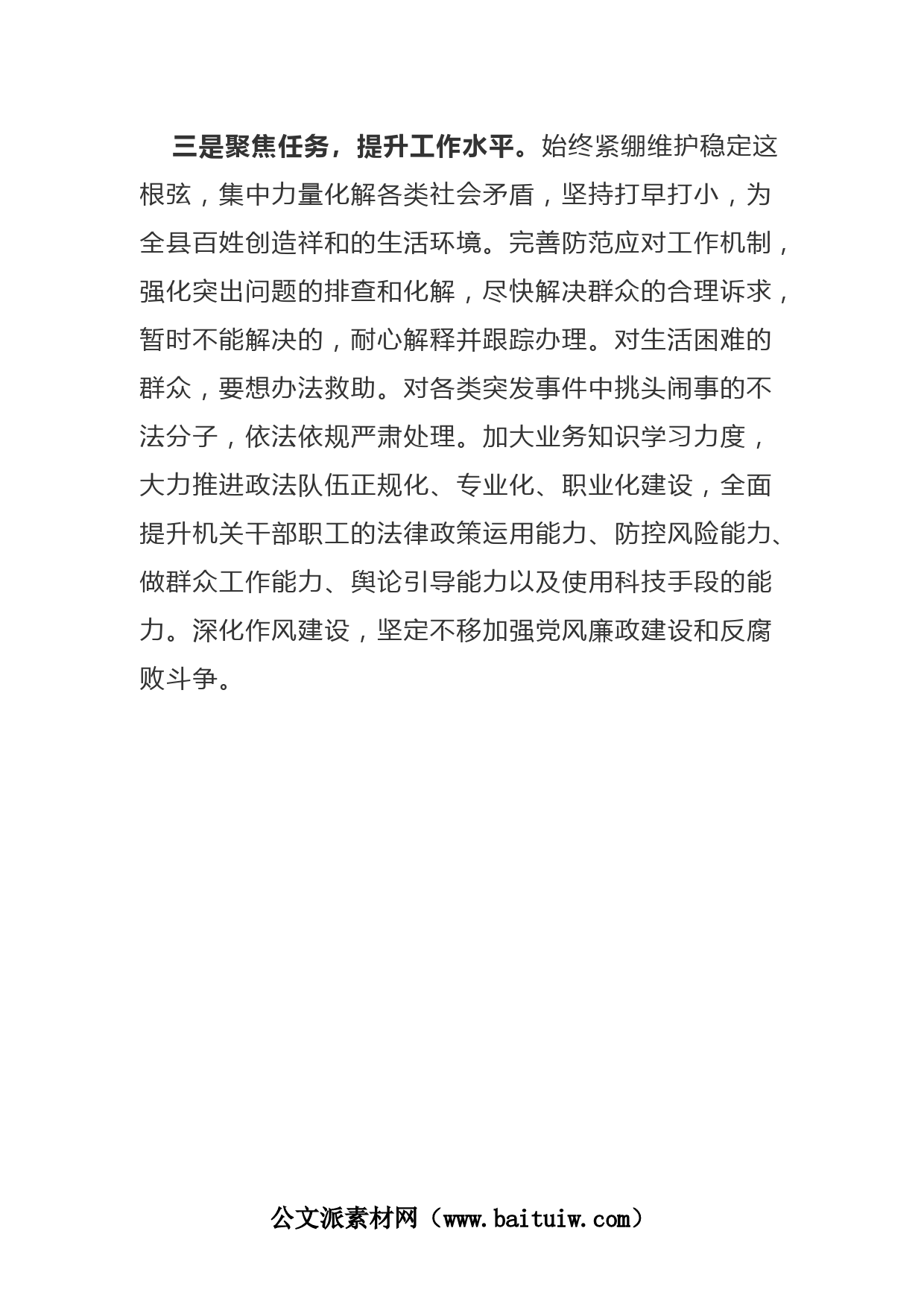 三是聚焦任务，提升工作水平。始终紧绷维护稳定这根弦，集中力量化解各类社会矛盾，坚持打早打小，为全县百姓创造祥和的生活环境。完善防范应对工作机制，强化突出问题的排查和化解，尽快解决群众的合理诉求，暂时不能解决的，耐心解释并跟踪办理。对生活困难的群众，要想办法救助。对各类突发事件中挑头闹事的不法分子，依法依规严肃处理。加大业务知识学习力度，大力推进政法队伍正规化、专业化、职业化建设，全面提升机关干部职工的法律政策运用能力、防控风险能力、做群众工作能力、舆论引导能力以及使用科技手段的能力。深化作风建设，坚定不移加强党风廉政建设和反腐败斗争。

公文派素材网（www.baituiw.com）